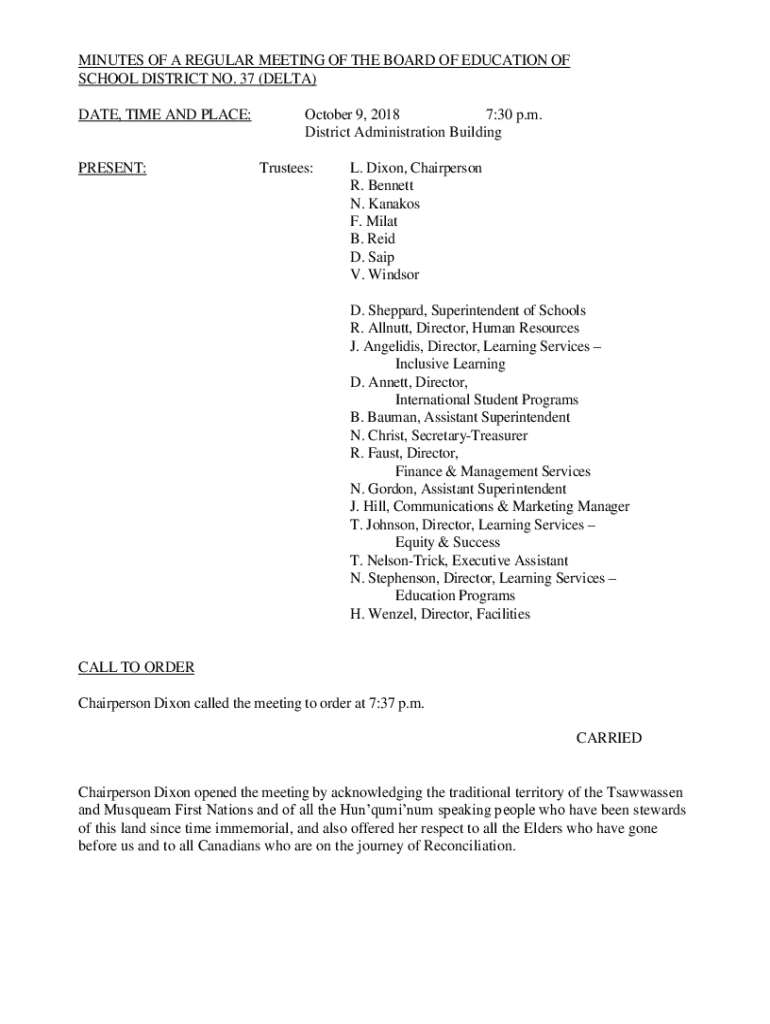 MINUTES OF A REGULAR MEETING OF THE BOARD OF EDUCATION OF SCHOOL DISTRICT NO. 37 (DELTA)

DATE, TIME AND PLACE: October 9, 2018 7:30 p.m.
District Administration Building

PRESENT: Trustees: L. Dixon, Chairperson
R. Bennett
N. Kanakos
F. Milat
B. Reid
D. Saip
V. Windsor

D. Sheppard, Superintendent of Schools
R. Allnutt, Director, Human Resources
J. Angelidis, Director, Learning Services – Inclusive Learning
D. Annett, Director, International Student Programs
B. Bauman, Assistant Superintendent
N. Christ, Secretary-Treasurer
R. Faust, Director, Finance & Management Services
N. Gordon, Assistant Superintendent
J. Hill, Communications & Marketing Manager
T. Johnson, Director, Learning Services – Equity & Success
T. Nelson-Trick, Executive Assistant
N. Stephenson, Director, Learning Services – Education Programs
H. Wenzel, Director, Facilities

CALL TO ORDER

Chairperson Dixon called the meeting to order at 7:37 p.m.

CARRIED

Chairperson Dixon opened the meeting by acknowledging the traditional territory of the Tsawwassen and Musqueam First Nations and of all the Hun'qumi'num speaking people who have been stewards of this land since time immemorial, and also offered her respect to all the Elders who have gone before us and to all Canadians who are on the journey of Reconciliation.